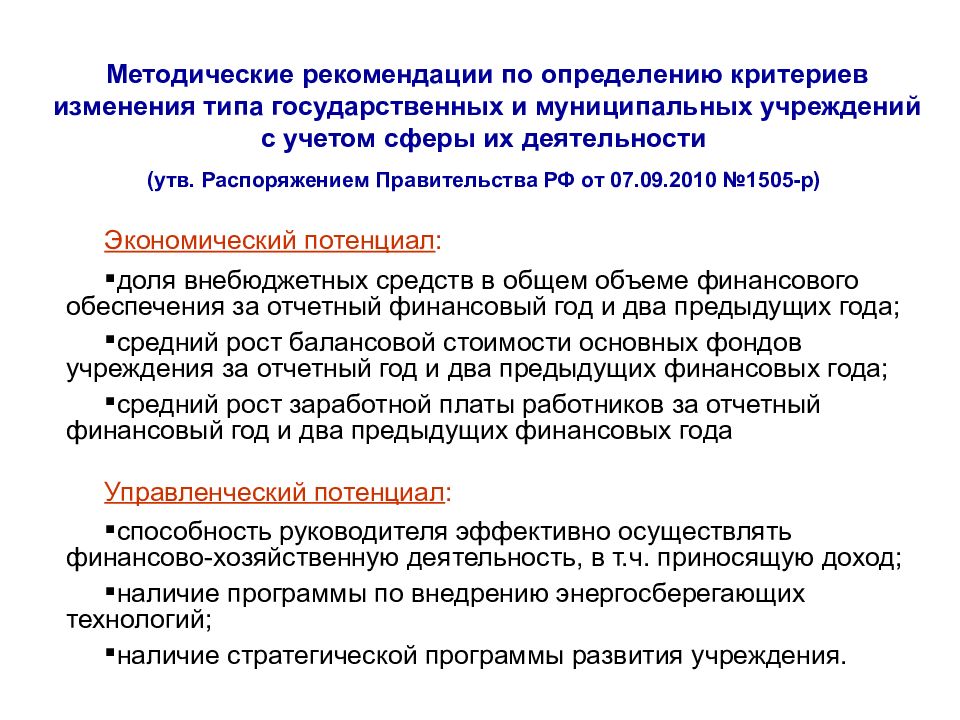 Методические рекомендации по определению критериев изменения типа государственных и муниципальных учреждений с учетом сферы их деятельности

(утв. Распоряжением Правительства РФ от 07.09.2010 №1505-р)

Экономический потенциал:

▪доля внебюджетных средств в общем объеме финансового обеспечения за отчетный финансовый год и два предыдущих года;

▪средний рост балансовой стоимости основных фондов учреждения за отчетный год и два предыдущих финансовых года;

▪средний рост заработной платы работников за отчетный финансовый год и два предыдущих финансовых года

Управленческий потенциал:

▪способность руководителя эффективно осуществлять финансово-хозяйственную деятельность, в т.ч. приносящую доход;

▪наличие программы по внедрению энергосберегающих технологий;

▪наличие стратегической программы развития учреждения.